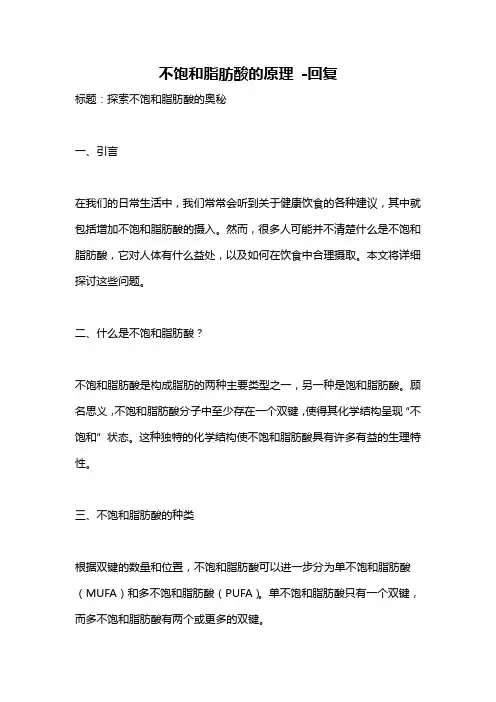 不饱和脂肪酸的原理 -回复

标题：探索不饱和脂肪酸的奥秘

一、引言

在我们的日常生活中，我们常常会听到关于健康饮食的各种建议，其中就包括增加不饱和脂肪酸的摄入。然而，很多人可能并不清楚什么是不饱和脂肪酸，它对人体有什么益处，以及如何在饮食中合理摄取。本文将详细探讨这些问题。

二、什么是不饱和脂肪酸？

不饱和脂肪酸是构成脂肪的两种主要类型之一，另一种是饱和脂肪酸。顾名思义，不饱和脂肪酸分子中至少存在一个双键，使得其化学结构呈现“不饱和”状态。这种独特的化学结构使不饱和脂肪酸具有许多有益的生理特性。

三、不饱和脂肪酸的种类

根据双键的数量和位置，不饱和脂肪酸可以进一步分为单不饱和脂肪酸（MUFA）和多不饱和脂肪酸（PUFA）。单不饱和脂肪酸只有一个双键，而多不饱和脂肪酸有两个或更多的双键。